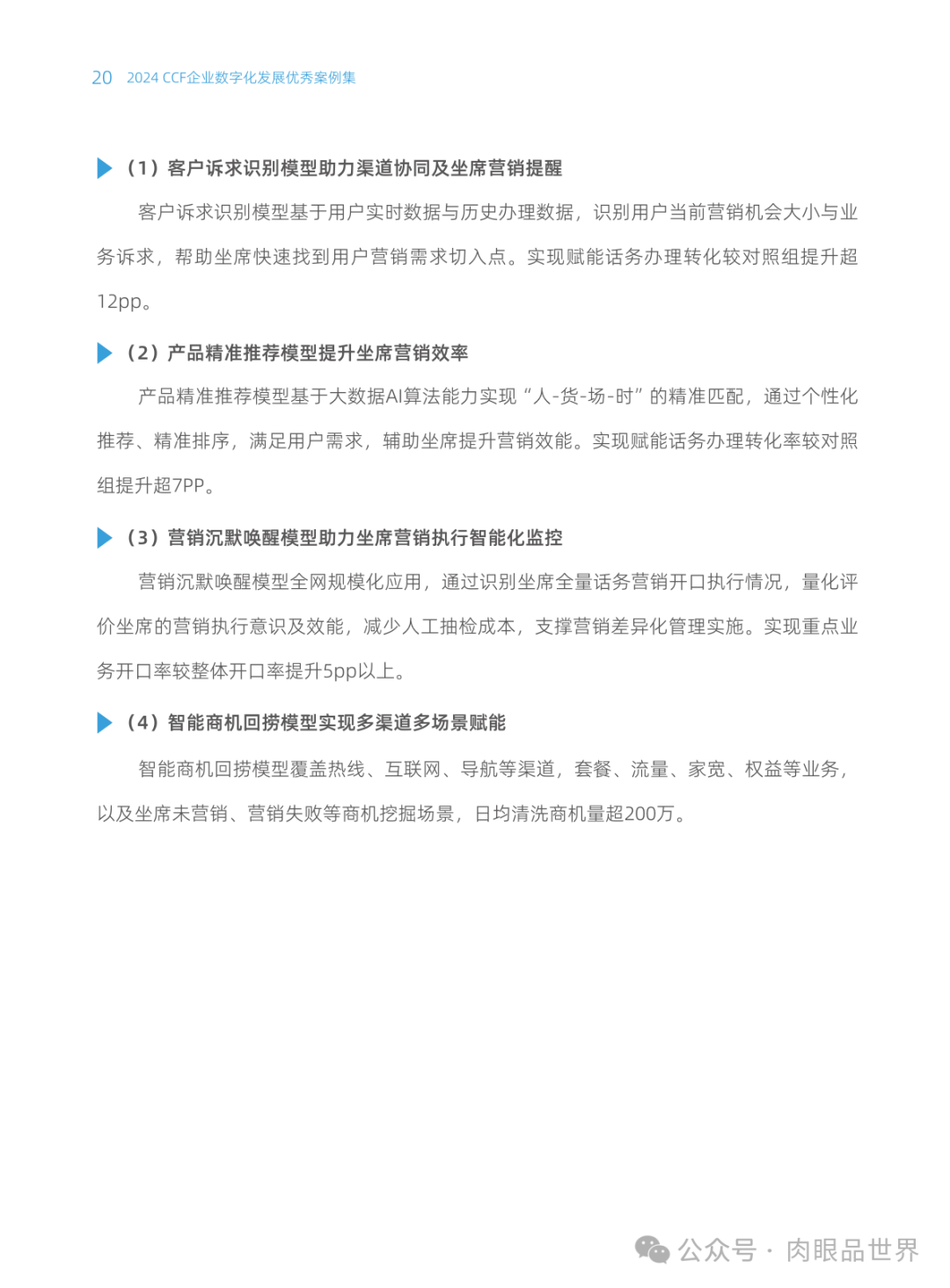 20 2024 CCF企业数字化发展优秀案例集

（1）客户诉求识别模型助力渠道协同及坐席营销提醒

客户诉求识别模型基于用户实时数据与历史办理数据，识别用户当前营销机会大小与业务诉求，帮助坐席快速找到用户营销需求切入点。实现赋能话务办理转化较对照组提升超12pp。

（2）产品精准推荐模型提升坐席营销效率

产品精准推荐模型基于大数据AI算法能力实现“人-货-场-时”的精准匹配，通过个性化推荐、精准排序，满足用户需求，辅助坐席提升营销效能。实现赋能话务办理转化率较对照组提升超7PP。

（3）营销沉默唤醒模型助力坐席营销执行智能化监控

营销沉默唤醒模型全网规模化应用，通过识别坐席全量话务营销开口执行情况，量化评价坐席的营销执行意识及效能，减少人工抽检成本，支撑营销差异化管理实施。实现重点业务开口率较整体开口率提升5pp以上。

（4）智能商机回捞模型实现多渠道多场景赋能

智能商机回捞模型覆盖热线、互联网、导航等渠道，套餐、流量、家宽、权益等业务，以及坐席未营销、营销失败等商机挖掘场景，日均清洗商机量超200万。

公众号 · 肉眼品世界